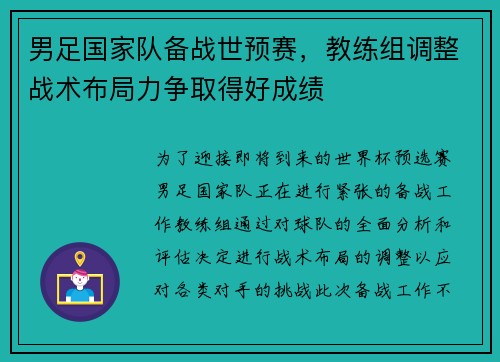 男足国家队备战世预赛，教练组调整战术布局力争取得好成绩

为了迎接即将到来的世界杯预选赛男足国家队正在进行紧张的备战工作教练组通过对球队的全面分析和评估决定进行战术布局的调整以应对各类对手的挑战此次备战工作不